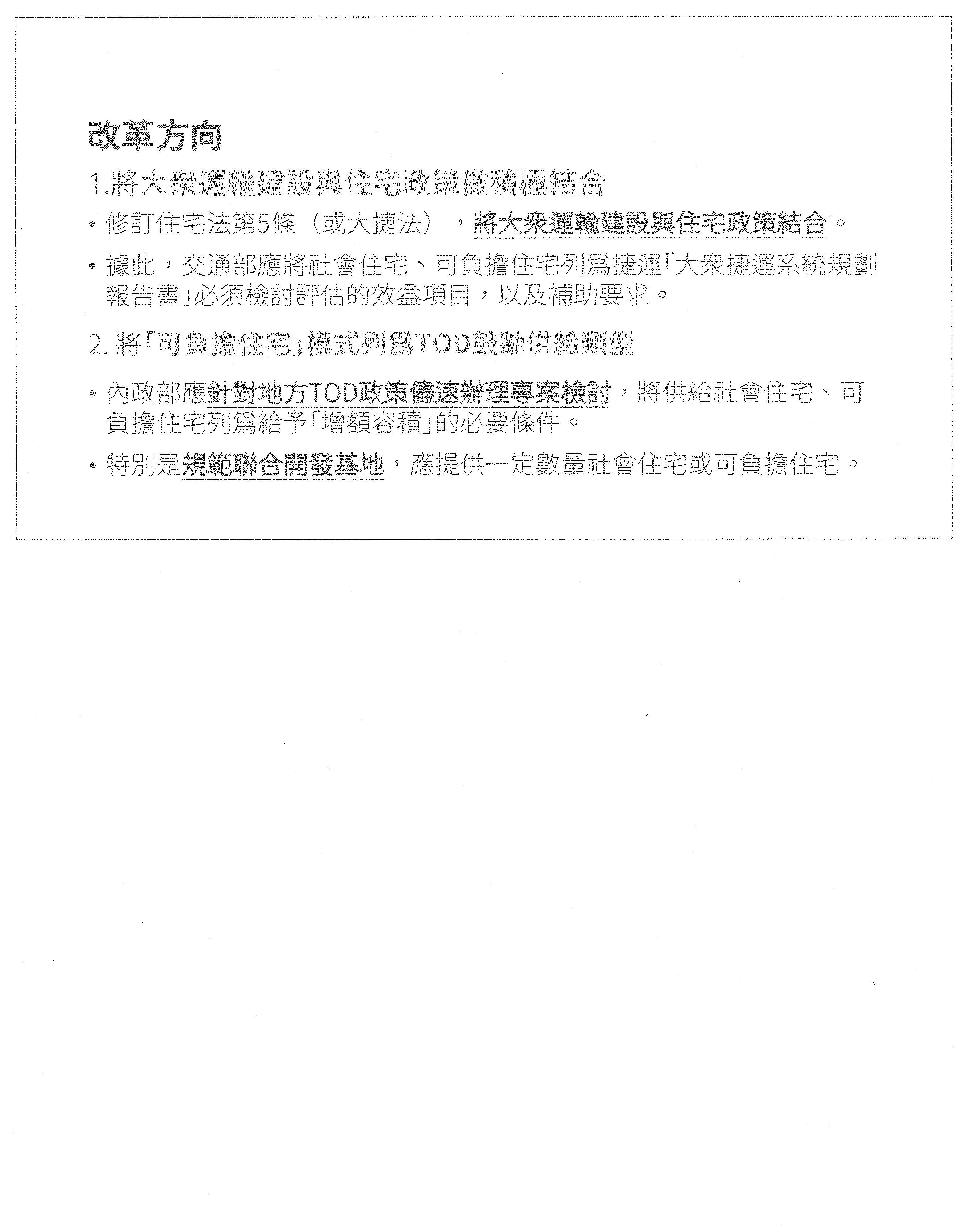 改革方向

1.將大衆運輸建設與住宅政策做積極結合

• 修訂住宅法第5條（或大捷法），將大衆運輸建設與住宅政策結合。

• 據此，交通部應將社會住宅、可負擔住宅列爲捷運「大衆捷運系統規劃報告書」必須檢討評估的效益項目，以及補助要求。

2.將「可負擔住宅」模式列爲TOD鼓勵供給類型

• 內政部應針對地方TOD政策儘速辦理專案檢討，將供給社會住宅、可負擔住宅列爲給予「增額容積」的必要條件。

• 特別是規範聯合開發基地，應提供一定數量社會住宅或可負擔住宅。